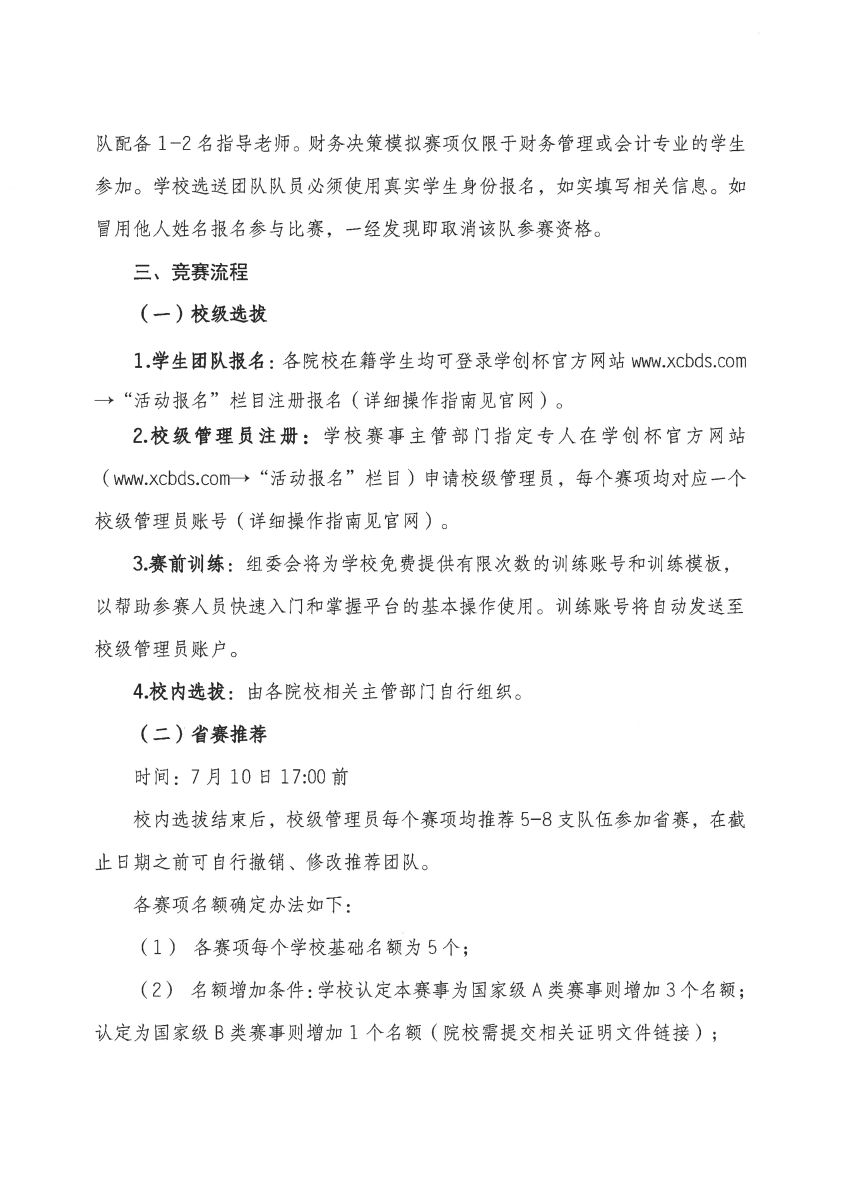 队配备 1-2 名指导老师。财务决策模拟赛项仅限于财务管理或会计专业的学生参加。学校选送团队队员必须使用真实学生身份报名，如实填写相关信息。如冒用他人姓名报名参与比赛，一经发现即取消该队参赛资格。

三、竞赛流程

（一）校级选拔

1.学生团队报名：各院校在籍学生均可登录学创杯官方网站 www.xcbds.com→“活动报名”栏目注册报名（详细操作指南见官网）。

2.校级管理员注册：学校赛事主管部门指定专人在学创杯官方网站（www.xcbds.com→“活动报名”栏目）申请校级管理员，每个赛项均对应一个校级管理员账号（详细操作指南见官网）。

3.赛前训练：组委会将为学校免费提供有限次数的训练账号和训练模板，以帮助参赛人员快速入门和掌握平台的基本操作使用。训练账号将自动发送至校级管理员账户。

4.校内选拔：由各院校相关主管部门自行组织。

（二）省赛推荐

时间：7 月 10 日 17:00 前

校内选拔结束后，校级管理员每个赛项均推荐 5-8 支队伍参加省赛，在截止日期之前可自行撤销、修改推荐团队。

各赛项名额确定办法如下：

（1） 各赛项每个学校基础名额为 5 个；

（2） 名额增加条件：学校认定本赛事为国家级 A 类赛事则增加 3 个名额；认定为国家级 B 类赛事则增加 1 个名额（院校需提交相关证明文件链接）；